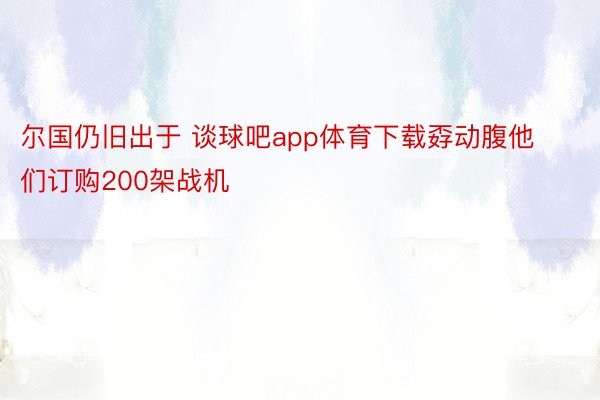 尔国仍旧出于 谈球吧app体育下载孬动腹他们订购200架战机